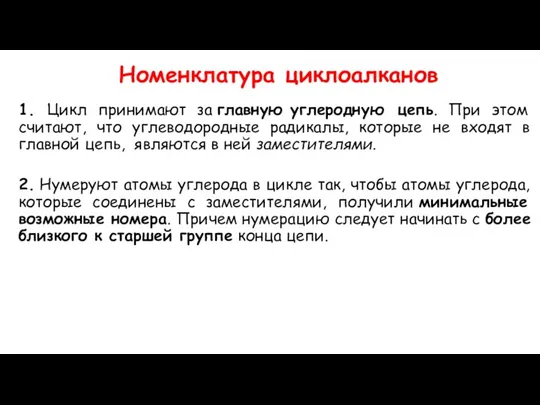 Номенклатура циклоалканов

1. Цикл принимают за главную углеродную цепь. При этом считают, что углеводородные радикалы, которые не входят в главной цепь, являются в ней заместителями.

2. Нумеруют атомы углерода в цикле так, чтобы атомы углерода, которые соединены с заместителями, получили минимальные возможные номера. Причем нумерацию следует начинать с более близкого к старшей группе конца цепи.